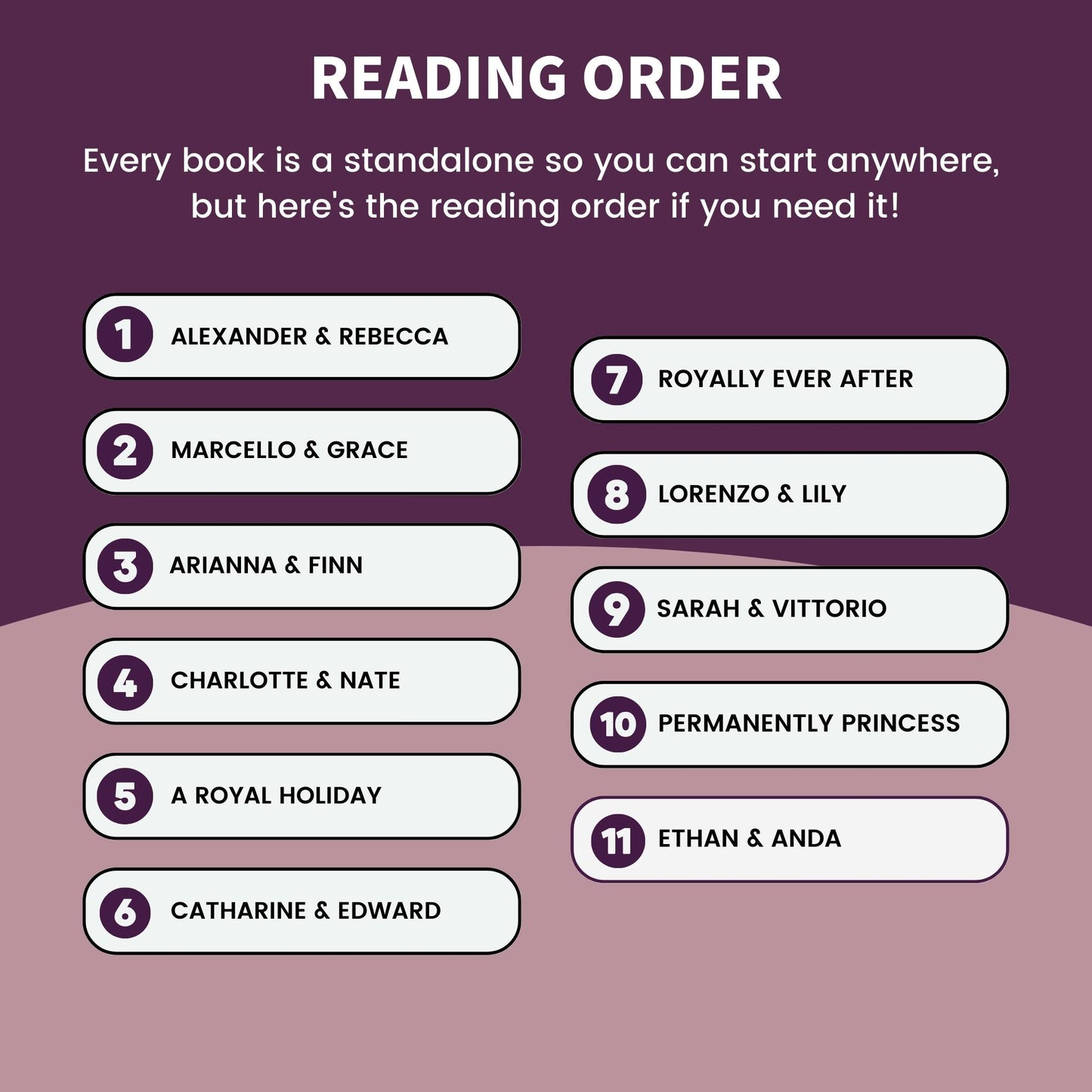 READING ORDER

Every book is a standalone so you can start anywhere, but here's the reading order if you need it!

1 ALEXANDER & REBECCA

2 MARCELLO & GRACE

3 ARIANNA & FINN

4 CHARLOTTE & NATE

5 A ROYAL HOLIDAY

6 CATHARINE & EDWARD

7 ROYALLY EVER AFTER

8 LORENZO & LILY

9 SARAH & VITTORIO

10 PERMANENTLY PRINCESS

11 ETHAN & ANDA